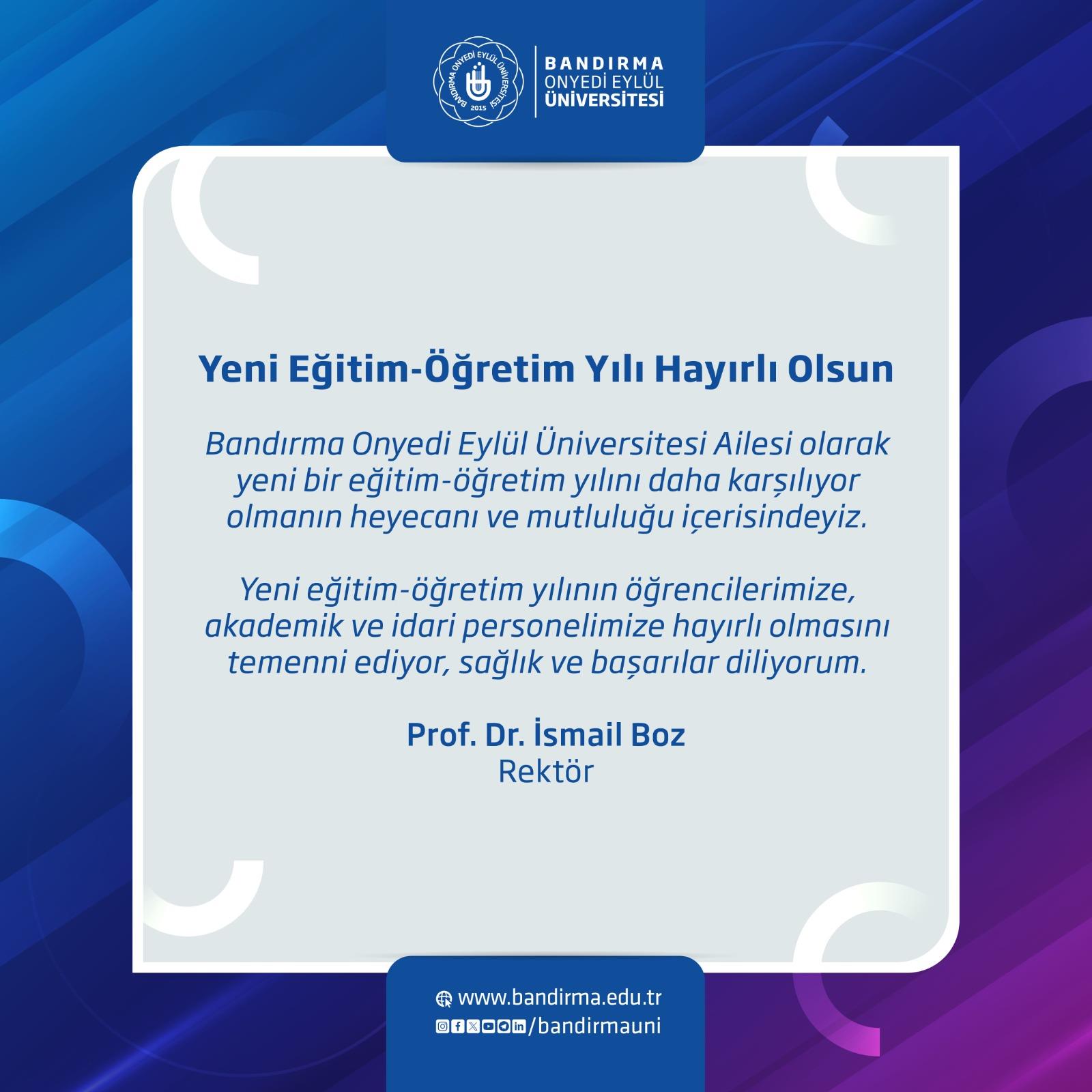 BANDIRMA
ONYEDİ EYLÜL
ÜNİVERSİTESİ

Yeni Eğitim-Öğretim Yılı Hayırlı Olsun

Bandırma Onyedi Eylül Üniversitesi Ailesi olarak yeni bir eğitim-öğretim yılını daha karşılıyor olmanın heyecanı ve mutluluğu içerisindeyiz.

Yeni eğitim-öğretim yılının öğrencilerimize, akademik ve idari personelimize hayırlı olmasını temenni ediyor, sağlık ve başarılar diliyorum.

Prof. Dr. İsmail Boz
Rektör

www.bandirma.edu.tr
/bandirmauni